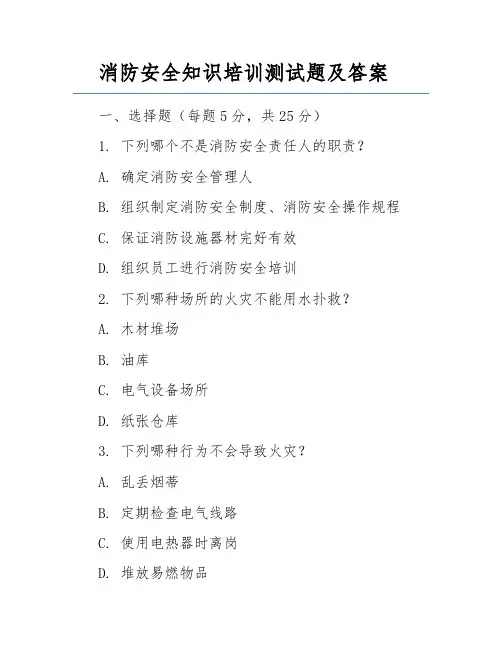 消防安全知识培训测试题及答案

一、选择题（每题 5 分，共 25 分）

1. 下列哪个不是消防安全责任人的职责？

A. 确定消防安全管理人

B. 组织制定消防安全制度、消防安全操作规程

C. 保证消防设施器材完好有效

D. 组织员工进行消防安全培训

2. 下列哪种场所的火灾不能用水扑救？

A. 木材堆场

B. 油库

C. 电气设备场所

D. 纸张仓库

3. 下列哪种行为不会导致火灾？

A. 乱丢烟蒂

B. 定期检查电气线路

C. 使用电热器时离岗

D. 堆放易燃物品